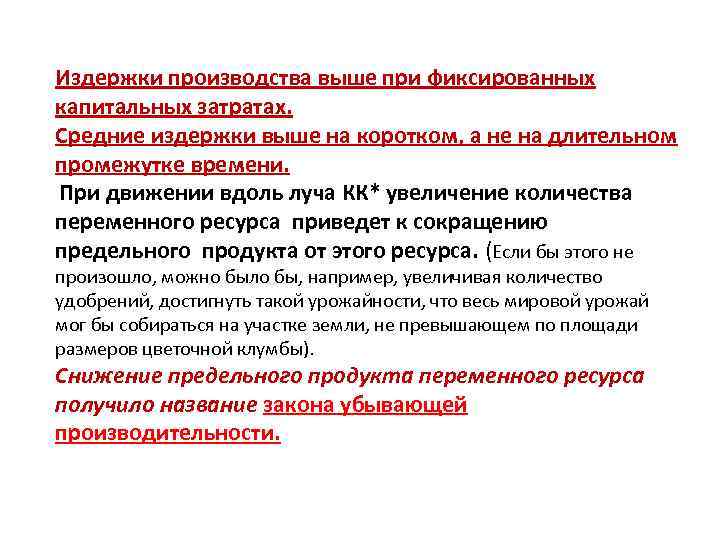 Издержки производства выше при фиксированных капитальных затратах.
Средние издержки выше на коротком, а не на длительном промежутке времени.
При движении вдоль луча КК* увеличение количества переменного ресурса приведет к сокращению предельного продукта от этого ресурса. (Если бы этого не произошло, можно было бы, например, увеличивая количество удобрений, достигнуть такой урожайности, что весь мировой урожай мог бы собираться на участке земли, не превышающем по площади размеров цветочной клумбы).
Снижение предельного продукта переменного ресурса получило название закона убывающей производительности.